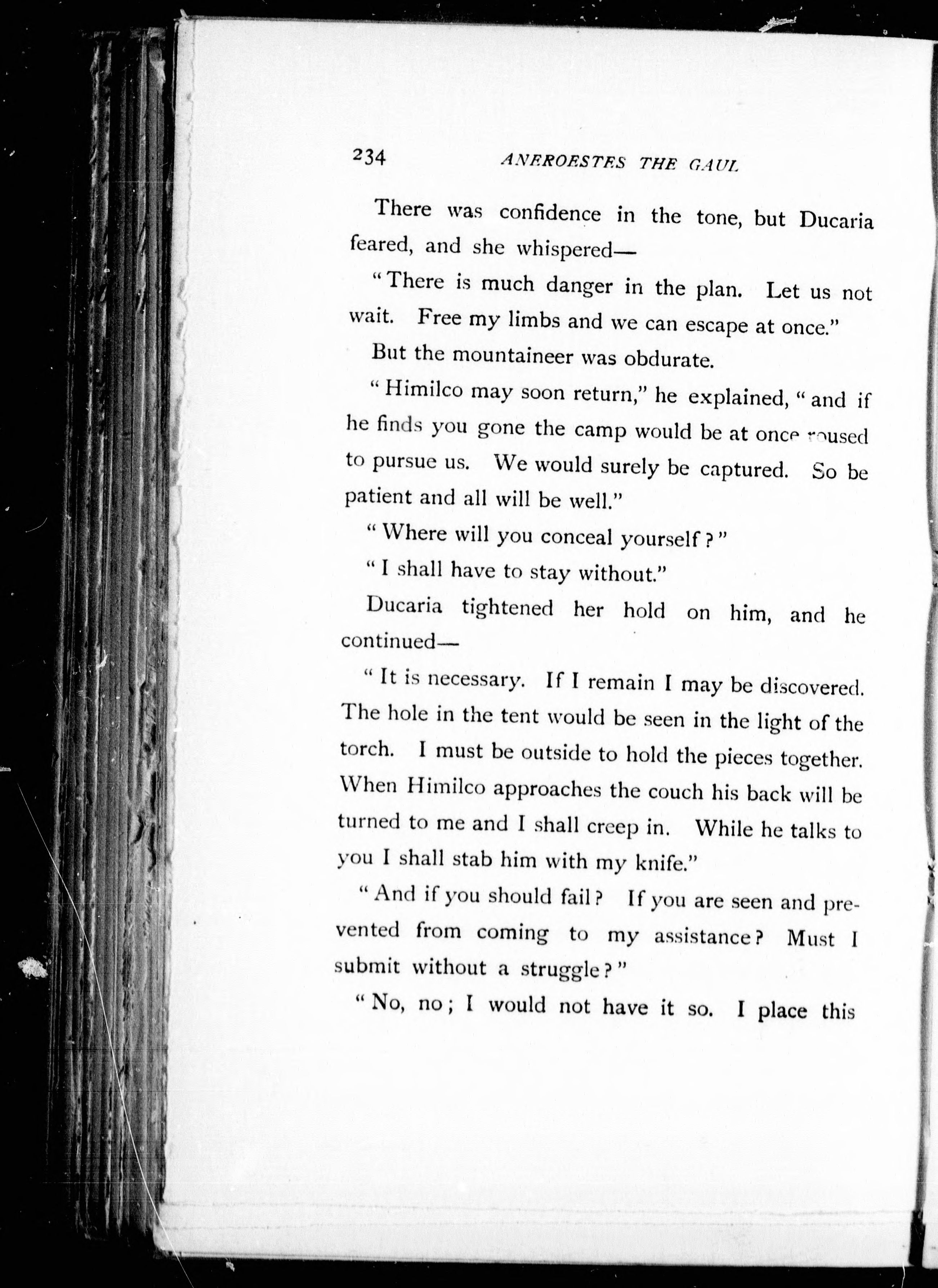 234 ANEROESTES THE GAUL

There was confidence in the tone, but Ducaria feared, and she whispered—

"There is much danger in the plan. Let us not wait. Free my limbs and we can escape at once."

But the mountaineer was obdurate.

"Himilco may soon return," he explained, "and if he finds you gone the camp would be at once roused to pursue us. We would surely be captured. So be patient and all will be well."

"Where will you conceal yourself?"

"I shall have to stay without."

Ducaria tightened her hold on him, and he continued—

"It is necessary. If I remain I may be discovered. The hole in the tent would be seen in the light of the torch. I must be outside to hold the pieces together. When Himilco approaches the couch his back will be turned to me and I shall creep in. While he talks to you I shall stab him with my knife."

"And if you should fail? If you are seen and prevented from coming to my assistance? Must I submit without a struggle?"

"No, no; I would not have it so. I place this